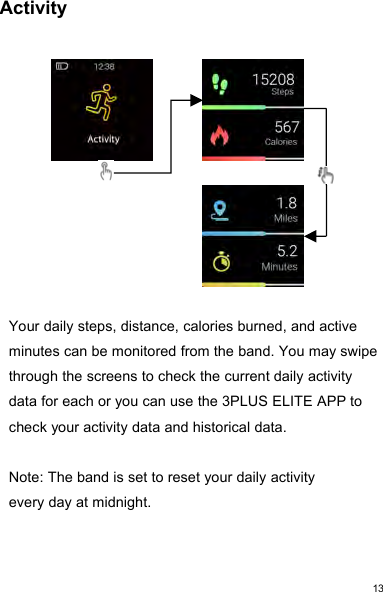 Activity

12:38

Activity

15208
Steps

567
Calories

1.8
Miles

5.2
Minutes

Your daily steps, distance, calories burned, and active minutes can be monitored from the band. You may swipe through the screens to check the current daily activity data for each or you can use the 3PLUS ELITE APP to check your activity data and historical data.

Note: The band is set to reset your daily activity every day at midnight.

13